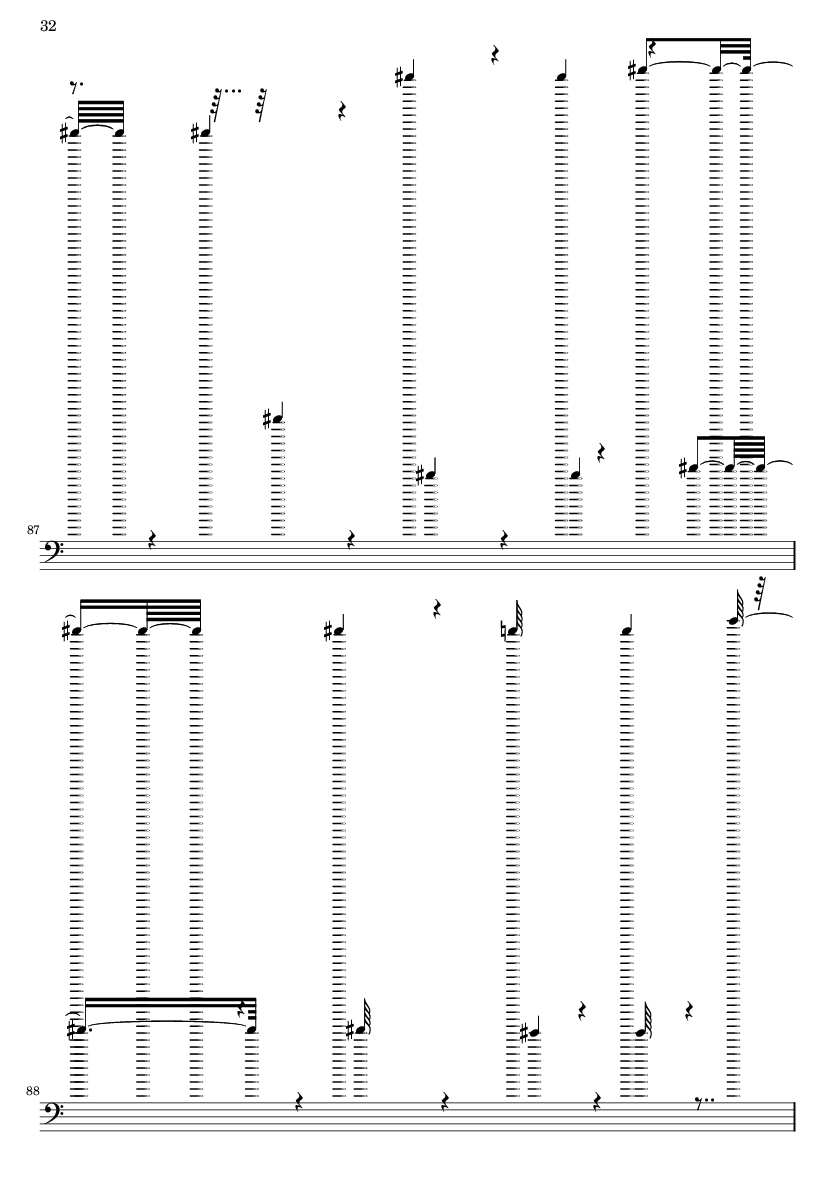 32

87

88